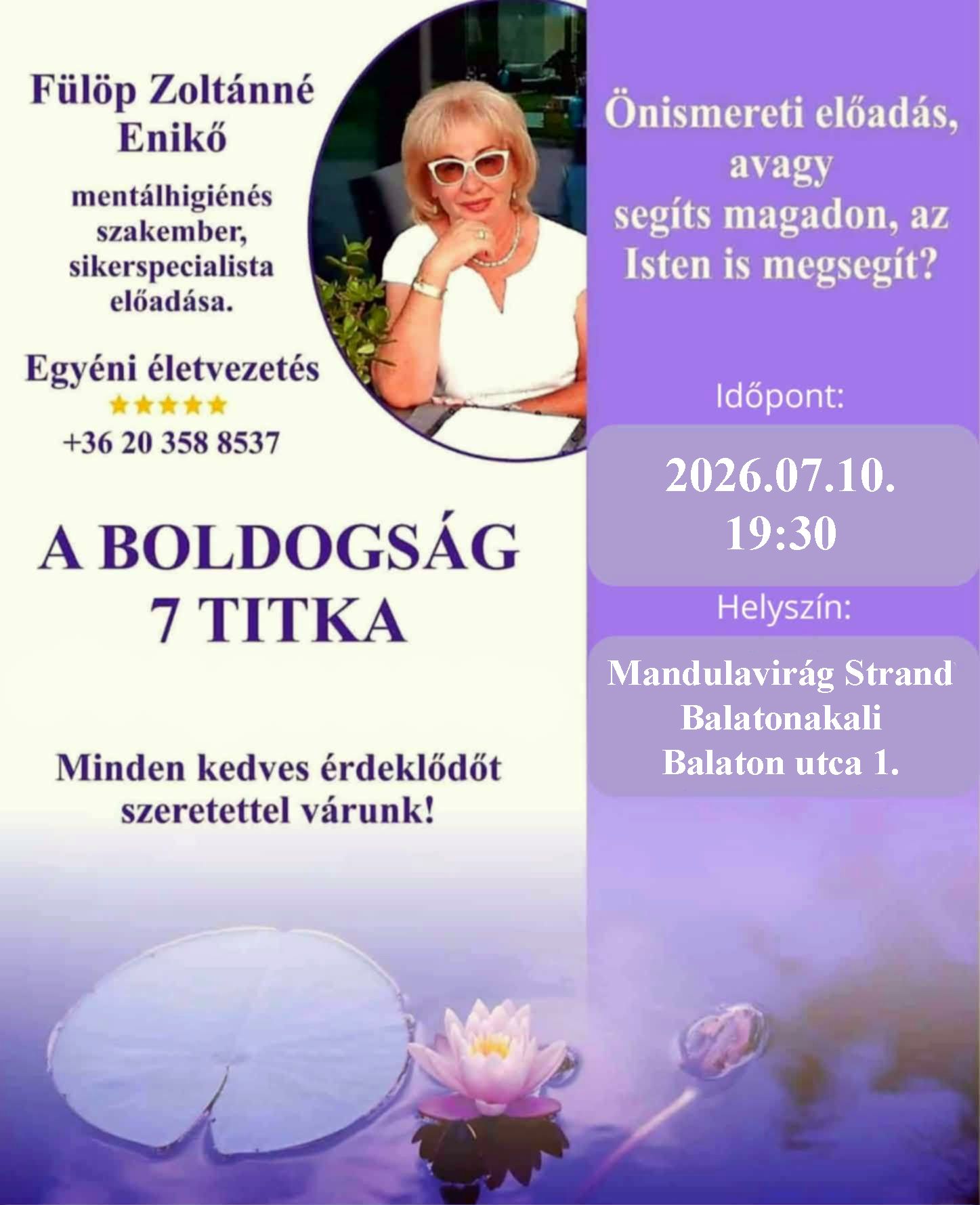 Fülöp Zoltánné
Enikő

mentálhigiénés
szakember,
sikerspecialista
előadása.

Egyéni életvezetés
★★★★★
+36 20 358 8537

A BOLDOGSÁG
7 TITKA

Minden kedves érdeklődőt
szeretettel várunk!

Önismereti előadás,
avagy
segíts magadon, az
Isten is megsegít?

Időpont:

2026.07.10.
19:30

Helyszín:

Mandulavirág Strand
Balatonakali
Balaton utca 1.